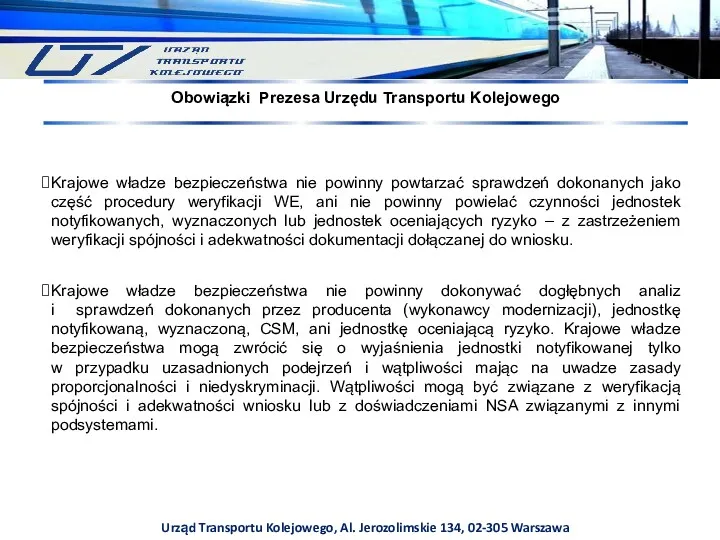 URZĄD TRANSPORTU KOLEJOWEGO

Obowiązki Prezesa Urzędu Transportu Kolejowego

Krajowe władze bezpieczeństwa nie powinny powtarzać sprawdzeń dokonanych jako część procedury weryfikacji WE, ani nie powinny powielać czynności jednostek notyfikowanych, wyznaczonych lub jednostek oceniających ryzyko – z zastrzeżeniem weryfikacji spójności i adekwatności dokumentacji dołączanej do wniosku.

Krajowe władze bezpieczeństwa nie powinny dokonywać dogłębnych analiz i sprawdzeń dokonanych przez producenta (wykonawcy modernizacji), jednostkę notyfikowaną, wyznaczoną, CSM, ani jednostkę oceniającą ryzyko. Krajowe władze bezpieczeństwa mogą zwrócić się o wyjaśnienia jednostki notyfikowanej tylko w przypadku uzasadnionych podejrzeń i wątpliwości mając na uwadze zasady proporcjonalności i niedyskryminacji. Wątpliwości mogą być związane z weryfikacją spójności i adekwatności wniosku lub z doświadczeniami NSA związanymi z innymi podsystemami.

Urząd Transportu Kolejowego, Al. Jerozolimskie 134, 02-305 Warszawa